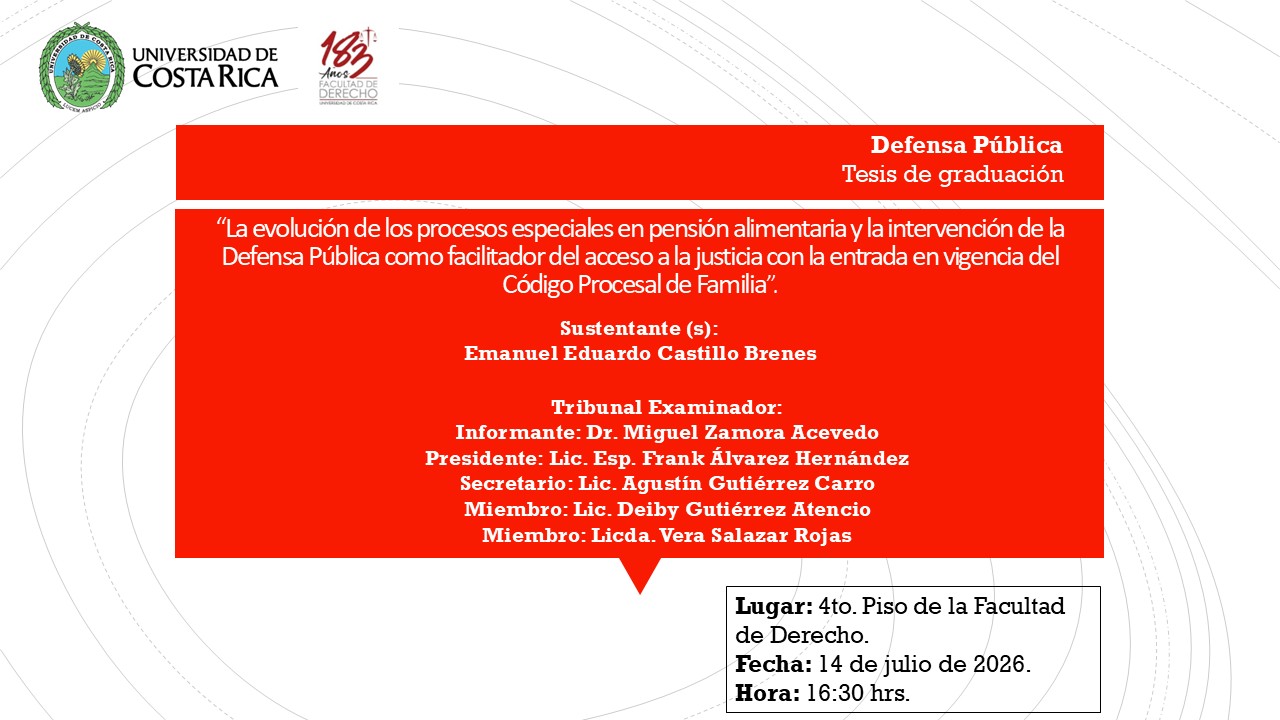 UNIVERSIDAD DE
COSTA RICA

183 Años
FACULTAD DE
DERECHO

Defensa Pública
Tesis de graduación

"La evolución de los procesos especiales en pensión alimentaria y la intervención de la Defensa Pública como facilitador del acceso a la justicia con la entrada en vigencia del Código Procesal de Familia".

Sustentante (s):
Emanuel Eduardo Castillo Brenes

Tribunal Examinador:
Informante: Dr. Miguel Zamora Acevedo
Presidente: Lic. Esp. Frank Álvarez Hernández
Secretario: Lic. Agustín Gutiérrez Carro
Miembro: Lic. Deiby Gutiérrez Atencio
Miembro: Licda. Vera Salazar Rojas

Lugar: 4to. Piso de la Facultad de Derecho.
Fecha: 14 de julio de 2026.
Hora: 16:30 hrs.